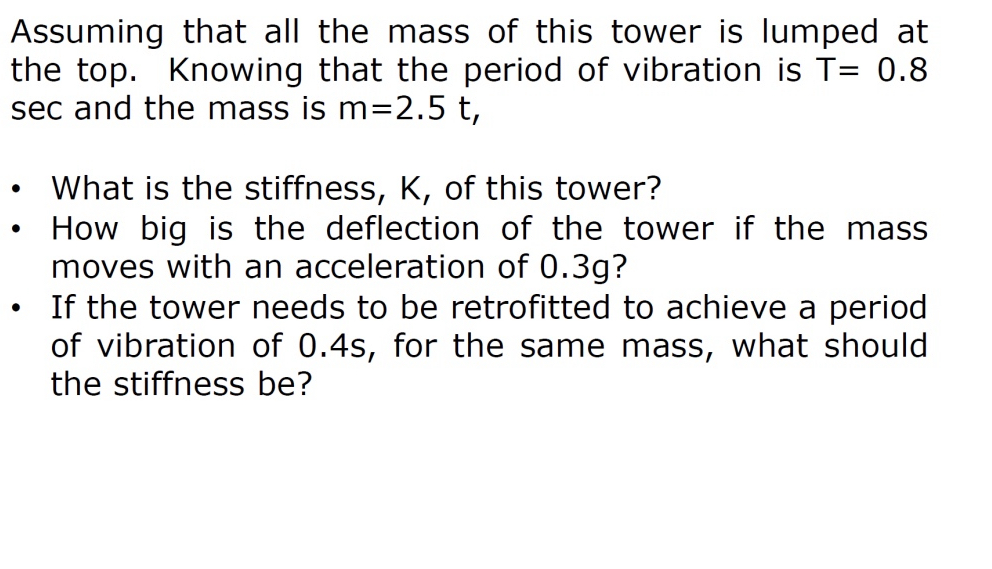 Assuming that all the mass of this tower is lumped at the top. Knowing that the period of vibration is T= 0.8 sec and the mass is m=2.5 t,

• What is the stiffness, K, of this tower?
• How big is the deflection of the tower if the mass moves with an acceleration of 0.3g?
• If the tower needs to be retrofitted to achieve a period of vibration of 0.4s, for the same mass, what should the stiffness be?